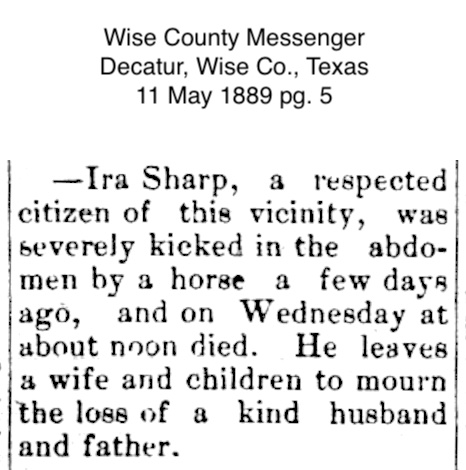 Wise County Messenger
Decatur, Wise Co., Texas
11 May 1889 pg. 5

—Ira Sharp, a respected citizen of this vicinity, was severely kicked in the abdomen by a horse a few days ago, and on Wednesday at about noon died. He leaves a wife and children to mourn the loss of a kind husband and father.